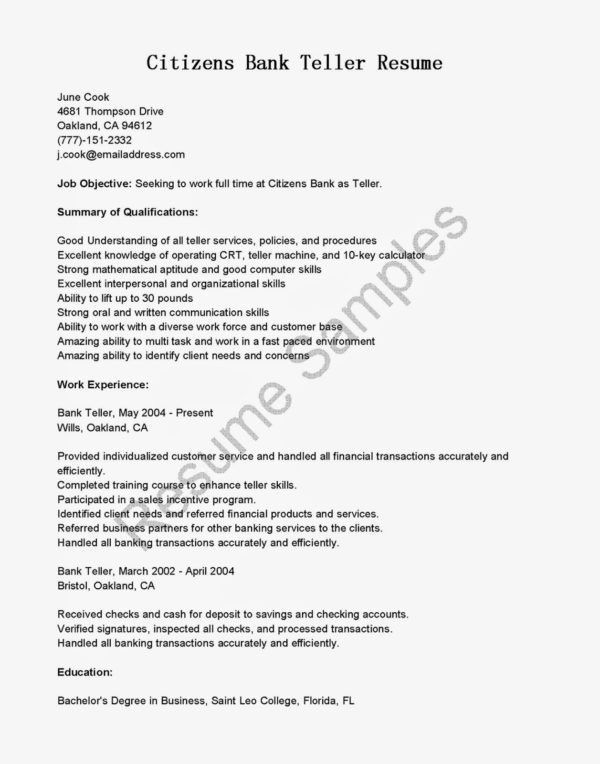 Citizens Bank Teller Resume

June Cook
4681 Thompson Drive
Oakland, CA 94612
(777)-151-2332
j.cook@emailaddress.com

Job Objective: Seeking to work full time at Citizens Bank as Teller.

Summary of Qualifications:

Good Understanding of all teller services, policies, and procedures
Excellent knowledge of operating CRT, teller machine, and 10-key calculator
Strong mathematical aptitude and good computer skills
Excellent interpersonal and organizational skills
Ability to lift up to 30 pounds
Strong oral and written communication skills
Ability to work with a diverse work force and customer base
Amazing ability to multi task and work in a fast paced environment
Amazing ability to identify client needs and concerns

Work Experience:

Bank Teller, May 2004 - Present
Wills, Oakland, CA

Provided individualized customer service and handled all financial transactions accurately and efficiently.
Completed training course to enhance teller skills.
Participated in a sales incentive program.
Identified client needs and referred financial products and services.
Referred business partners for other banking services to the clients.
Handled all banking transactions accurately and efficiently.

Bank Teller, March 2002 - April 2004
Bristol, Oakland, CA

Received checks and cash for deposit to savings and checking accounts.
Verified signatures, inspected all checks, and processed transactions.
Handled all banking transactions accurately and efficiently.

Education:

Bachelor's Degree in Business, Saint Leo College, Florida, FL

Resume Samples